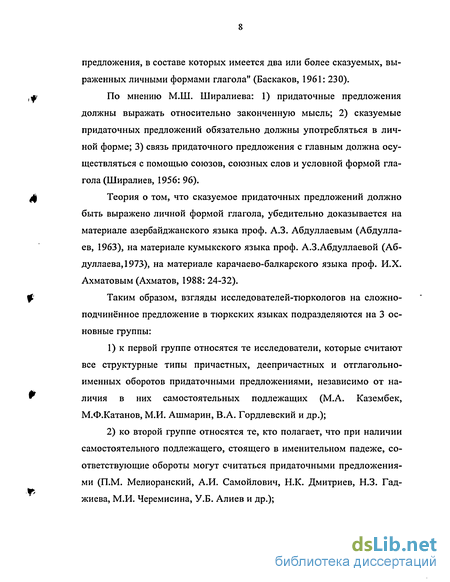 8

предложения, в составе которых имеется два или более сказуемых, выраженных личными формами глагола" (Баскаков, 1961: 230).

По мнению М.Ш. Ширалиева: 1) придаточные предложения должны выражать относительно законченную мысль; 2) сказуемые придаточных предложений обязательно должны употребляться в личной форме; 3) связь придаточного предложения с главным должна осуществляться с помощью союзов, союзных слов и условной формой глагола (Ширалиев, 1956: 96).

Теория о том, что сказуемое придаточных предложений должно быть выражено личной формой глагола, убедительно доказывается на материале азербайджанского языка проф. А.З. Абдуллаевым (Абдуллаев, 1963), на материале кумыкского языка проф. А.З.Абдуллаевой (Абдуллаева,1973), на материале карачаево-балкарского языка проф. И.Х. Ахматовым (Ахматов, 1988: 24-32).

Таким образом, взгляды исследователей-тюркологов на сложноподчинённое предложение в тюркских языках подразделяются на 3 основные группы:

1) к первой группе относятся те исследователи, которые считают все структурные типы причастных, деепричастных и отглагольно-именных оборотов придаточными предложениями, независимо от наличия в них самостоятельных подлежащих (М.А. Казембек, М.Ф.Катанов, М.И. Ашмарин, В.А. Гордлевский и др.);

2) ко второй группе относятся те, кто полагает, что при наличии самостоятельного подлежащего, стоящего в именительном падеже, соответствующие обороты могут считаться придаточными предложениями (П.М. Мелиоранский, А.И. Самойлович, Н.К. Дмитриев, Н.З. Гаджиева, М.И. Черемисина, У.Б. Алиев и др.);

dsLib.net
библиотека диссертаций